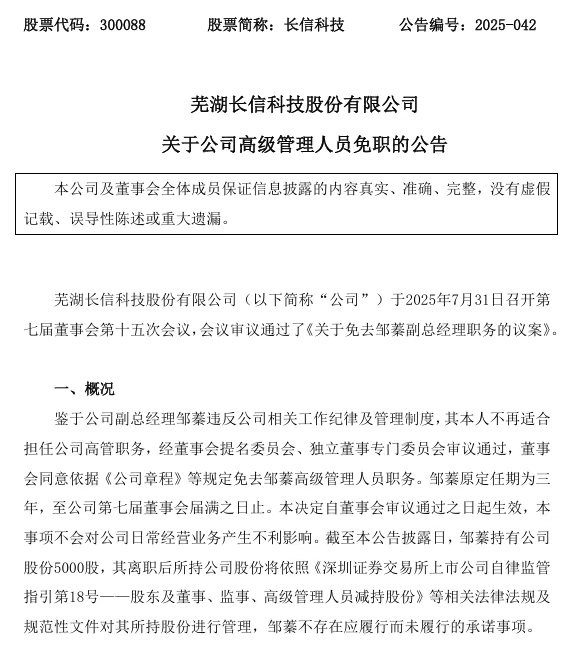 股票代码：300088　　股票简称：长信科技　　公告编号：2025-042

芜湖长信科技股份有限公司

关于公司高级管理人员免职的公告

本公司及董事会全体成员保证信息披露的内容真实、准确、完整，没有虚假记载、误导性陈述或重大遗漏。

芜湖长信科技股份有限公司（以下简称“公司”）于2025年7月31日召开第七届董事会第十五次会议，会议审议通过了《关于免去邹蓁副总经理职务的议案》。

一、概况

鉴于公司副总经理邹蓁违反公司相关工作纪律及管理制度，其本人不再适合担任公司高管职务，经董事会提名委员会、独立董事专门委员会审议通过，董事会同意依据《公司章程》等规定免去邹蓁高级管理人员职务。邹蓁原定任期为三年，至公司第七届董事会届满之日止。本决定自董事会审议通过之日起生效，本事项不会对公司日常经营业务产生不利影响。截至本公告披露日，邹蓁持有公司股份5000股，其离职后所持公司股份将依照《深圳证券交易所上市公司自律监管指引第18号——股东及董事、监事、高级管理人员减持股份》等相关法律法规及规范性文件对其所持股份进行管理，邹蓁不存在应履行而未履行的承诺事项。